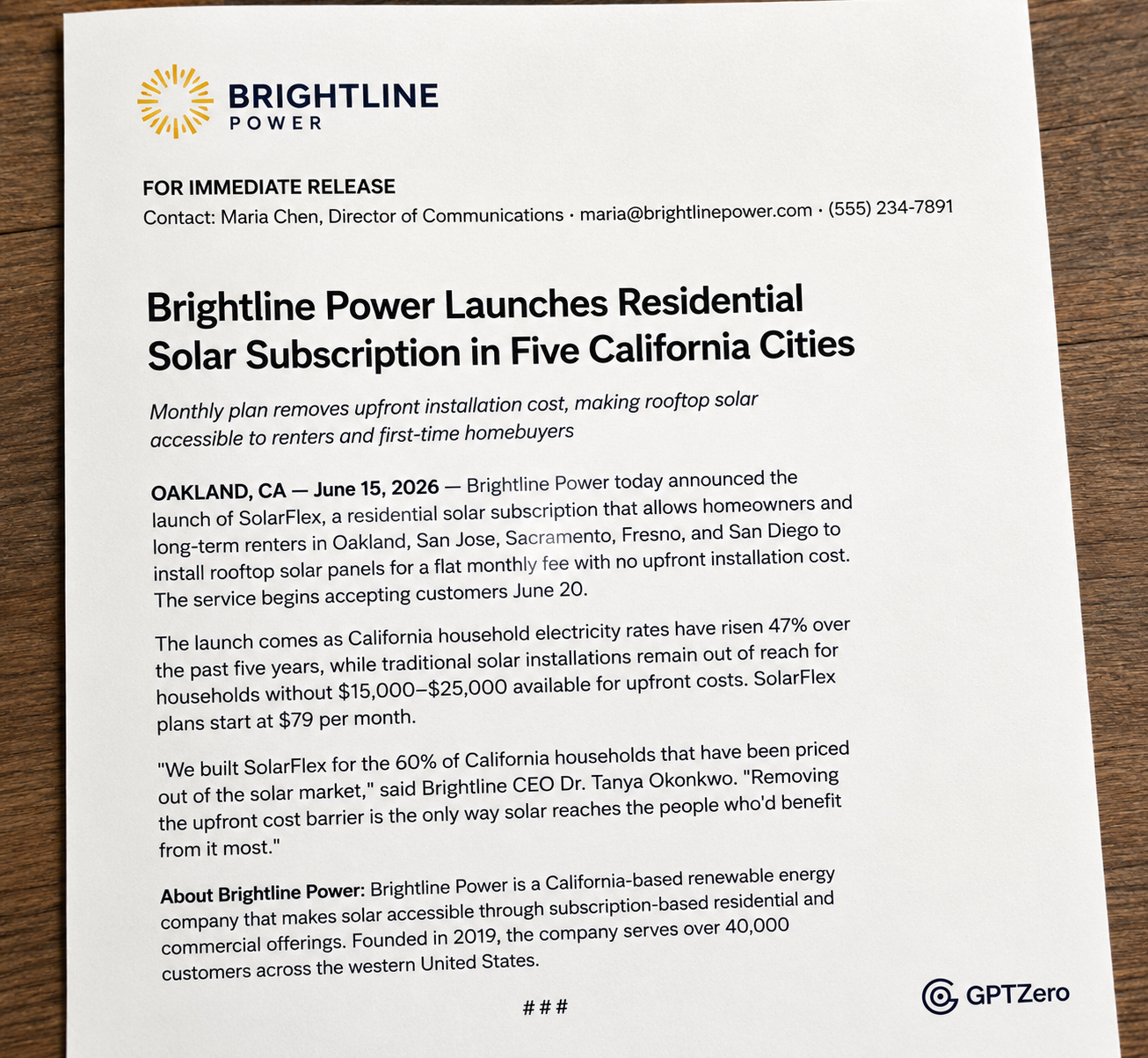 BRIGHTLINE
POWER

FOR IMMEDIATE RELEASE
Contact: Maria Chen, Director of Communications · maria@brightlinepower.com · (555) 234-7891

Brightline Power Launches Residential Solar Subscription in Five California Cities

Monthly plan removes upfront installation cost, making rooftop solar accessible to renters and first-time homebuyers

OAKLAND, CA — June 15, 2026 — Brightline Power today announced the launch of SolarFlex, a residential solar subscription that allows homeowners and long-term renters in Oakland, San Jose, Sacramento, Fresno, and San Diego to install rooftop solar panels for a flat monthly fee with no upfront installation cost. The service begins accepting customers June 20.

The launch comes as California household electricity rates have risen 47% over the past five years, while traditional solar installations remain out of reach for households without \$15,000–\$25,000 available for upfront costs. SolarFlex plans start at \$79 per month.

"We built SolarFlex for the 60% of California households that have been priced out of the solar market," said Brightline CEO Dr. Tanya Okonkwo. "Removing the upfront cost barrier is the only way solar reaches the people who'd benefit from it most."

About Brightline Power: Brightline Power is a California-based renewable energy company that makes solar accessible through subscription-based residential and commercial offerings. Founded in 2019, the company serves over 40,000 customers across the western United States.

###

GPTZero